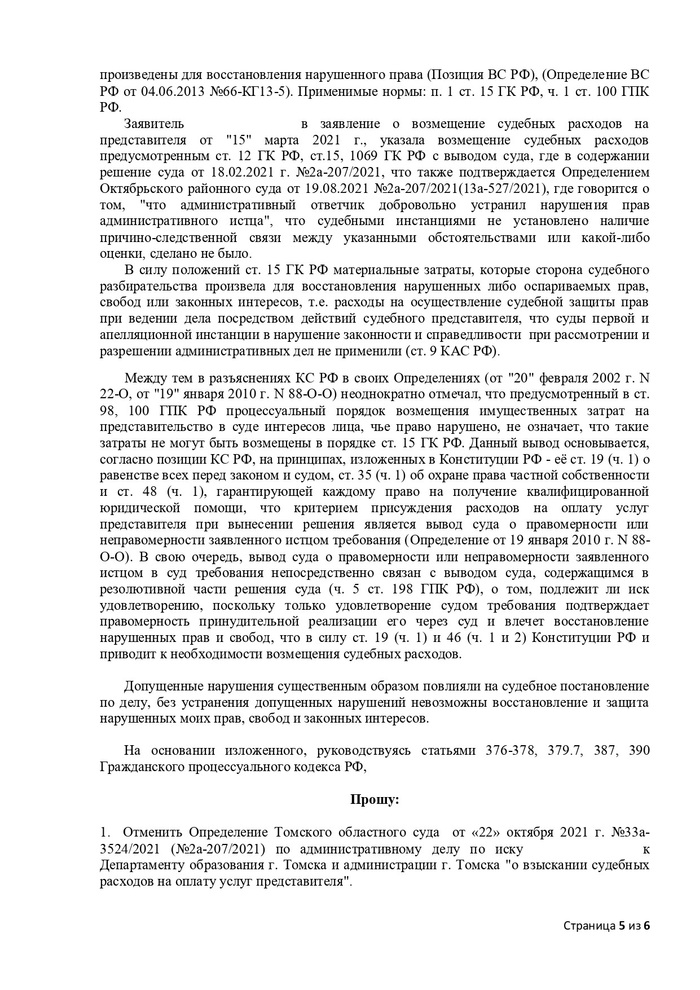 произведены для восстановления нарушенного права (Позиция ВС РФ), (Определение ВС РФ от 04.06.2013 №66-КГ13-5). Применимые нормы: п. 1 ст. 15 ГК РФ, ч. 1 ст. 100 ГПК РФ.

Заявитель в заявление о возмещение судебных расходов на представителя от "15" марта 2021 г., указала возмещение судебных расходов предусмотренным ст. 12 ГК РФ, ст.15, 1069 ГК РФ с выводом суда, где в содержании решение суда от 18.02.2021 г. №2а-207/2021, что также подтверждается Определением Октябрьского районного суда от 19.08.2021 №2а-207/2021(13а-527/2021), где говорится о том, "что административный ответчик добровольно устранил нарушения прав административного истца", что судебными инстанциями не установлено наличие причино-следственной связи между указанными обстоятельствами или какой-либо оценки, сделано не было.

В силу положений ст. 15 ГК РФ материальные затраты, которые сторона судебного разбирательства произвела для восстановления нарушенных либо оспариваемых прав, свобод или законных интересов, т.е. расходы на осуществление судебной защиты прав при ведении дела посредством действий судебного представителя, что суды первой и апелляционной инстанции в нарушение законности и справедливости при рассмотрении и разрешении административных дел не применили (ст. 9 КАС РФ).

Между тем в разъяснениях КС РФ в своих Определениях (от "20" февраля 2002 г. N 22-О, от "19" января 2010 г. N 88-О-О) неоднократно отмечал, что предусмотренный в ст. 98, 100 ГПК РФ процессуальный порядок возмещения имущественных затрат на представительство в суде интересов лица, чье право нарушено, не означает, что такие затраты не могут быть возмещены в порядке ст. 15 ГК РФ. Данный вывод основывается, согласно позиции КС РФ, на принципах, изложенных в Конституции РФ - её ст. 19 (ч. 1) о равенстве всех перед законом и судом, ст. 35 (ч. 1) об охране права частной собственности и ст. 48 (ч. 1), гарантирующей каждому право на получение квалифицированной юридической помощи, что критерием присуждения расходов на оплату услуг представителя при вынесении решения является вывод суда о правомерности или неправомерности заявленного истцом требования (Определение от 19 января 2010 г. N 88-О-О). В свою очередь, вывод суда о правомерности или неправомерности заявленного истцом в суд требования непосредственно связан с выводом суда, содержащимся в резолютивной части решения суда (ч. 5 ст. 198 ГПК РФ), о том, подлежит ли иск удовлетворению, поскольку только удовлетворение судом требования подтверждает правомерность принудительной реализации его через суд и влечет восстановление нарушенных прав и свобод, что в силу ст. 19 (ч. 1) и 46 (ч. 1 и 2) Конституции РФ и приводит к необходимости возмещения судебных расходов.

Допущенные нарушения существенным образом повлияли на судебное постановление по делу, без устранения допущенных нарушений невозможны восстановление и защита нарушенных моих прав, свобод и законных интересов.

На основании изложенного, руководствуясь статьями 376-378, 379.7, 387, 390 Гражданского процессуального кодекса РФ,

Прошу:

1. Отменить Определение Томского областного суда от «22» октября 2021 г. №33а-3524/2021 (№2а-207/2021) по административному делу по иску к Департаменту образования г. Томска и администрации г. Томска "о взыскании судебных расходов на оплату услуг представителя".

Страница 5 из 6